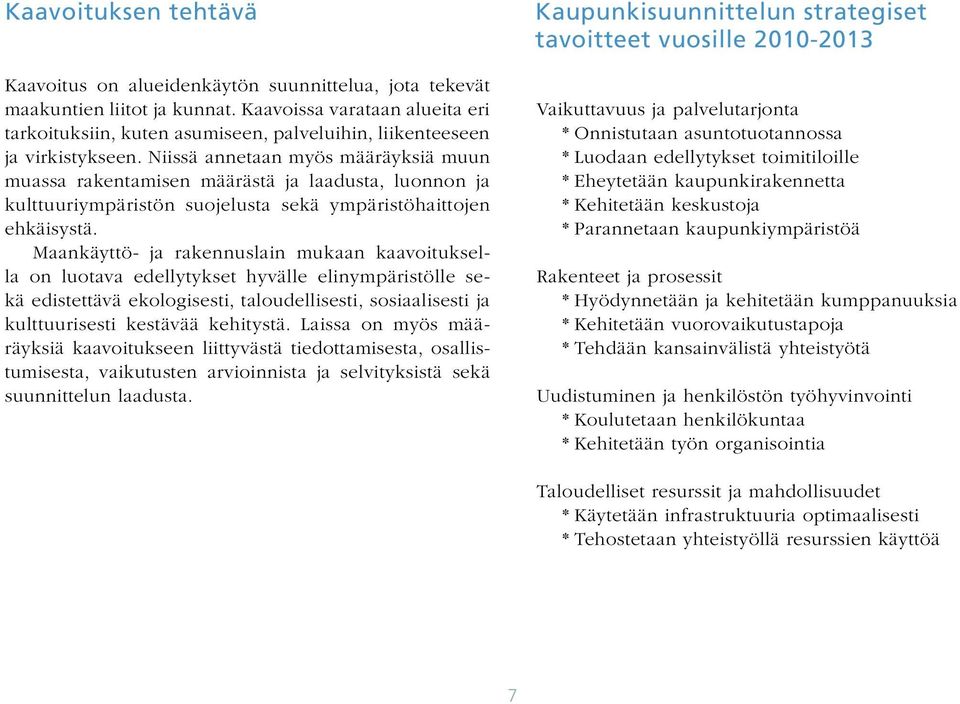 Kaavoituksen tehtävä

Kaavoitus on alueidenkäytön suunnittelua, jota tekevät maakuntien liitot ja kunnat. Kaavoissa varataan alueita eri tarkoituksiin, kuten asumiseen, palveluihin, liikenteeseen ja virkistykseen. Niissä annetaan myös määräyksiä muun muassa rakentamisen määrästä ja laadusta, luonnon ja kulttuuriympäristön suojelusta sekä ympäristöhaittojen ehkäisystä.

Maankäyttö- ja rakennuslain mukaan kaavoituksella on luotava edellytykset hyvälle elinympäristölle sekä edistettävä ekologisesti, taloudellisesti, sosiaalisesti ja kulttuurisesti kestävää kehitystä. Laissa on myös määräyksiä kaavoitukseen liittyvästä tiedottamisesta, osallistumisesta, vaikutusten arvioinnista ja selvityksistä sekä suunnittelun laadusta.

Kaupunkisuunnittelun strategiset tavoitteet vuosille 2010-2013

Vaikuttavuus ja palvelutarjonta
* Onnistutaan asuntotuotannossa
* Luodaan edellytykset toimitiloille
* Eheytetään kaupunkirakennetta
* Kehitetään keskustoja
* Parannetaan kaupunkiympäristöä

Rakenteet ja prosessit
* Hyödynnetään ja kehitetään kumppanuuksia
* Kehitetään vuorovaikutustapoja
* Tehdään kansainvälistä yhteistyötä

Uudistuminen ja henkilöstön työhyvinvointi
* Koulutetaan henkilökuntaa
* Kehitetään työn organisointia

Taloudelliset resurssit ja mahdollisuudet
* Käytetään infrastruktuuria optimaalisesti
* Tehostetaan yhteistyöllä resurssien käyttöä

7